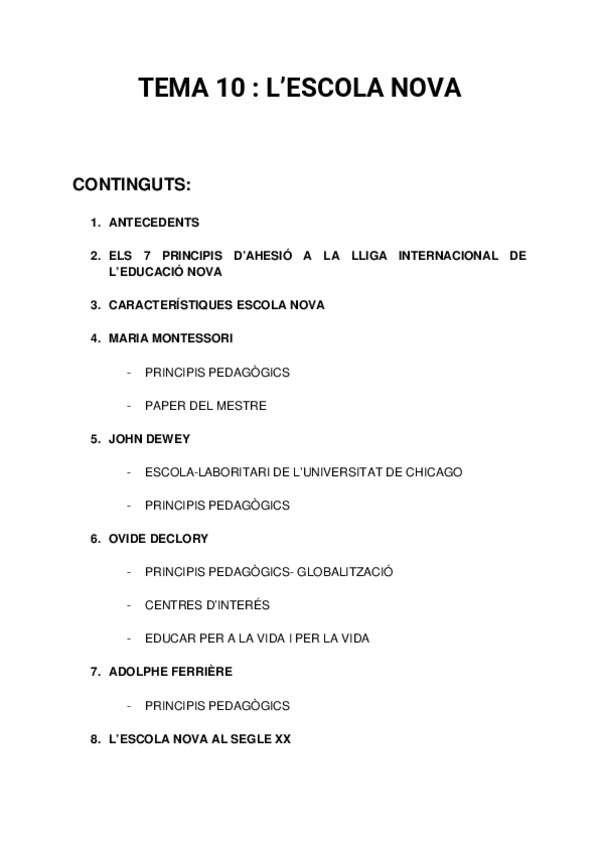 TEMA 10 : L'ESCOLA NOVA

CONTINGUTS:

1. ANTECEDENTS

2. ELS 7 PRINCIPIS D'AHESIÓ A LA LLIGA INTERNACIONAL DE L'EDUCACIÓ NOVA

3. CARACTERÍSTIQUES ESCOLA NOVA

4. MARIA MONTESSORI

- PRINCIPIS PEDAGÒGICS

- PAPER DEL MESTRE

5. JOHN DEWEY

- ESCOLA-LABORITARI DE L'UNIVERSITAT DE CHICAGO

- PRINCIPIS PEDAGÒGICS

6. OVIDE DECLORY

- PRINCIPIS PEDAGÒGICS- GLOBALITZACIÓ

- CENTRES D'INTERÉS

- EDUCAR PER A LA VIDA I PER LA VIDA

7. ADOLPHE FERRIÈRE

- PRINCIPIS PEDAGÒGICS

8. L'ESCOLA NOVA AL SEGLE XX